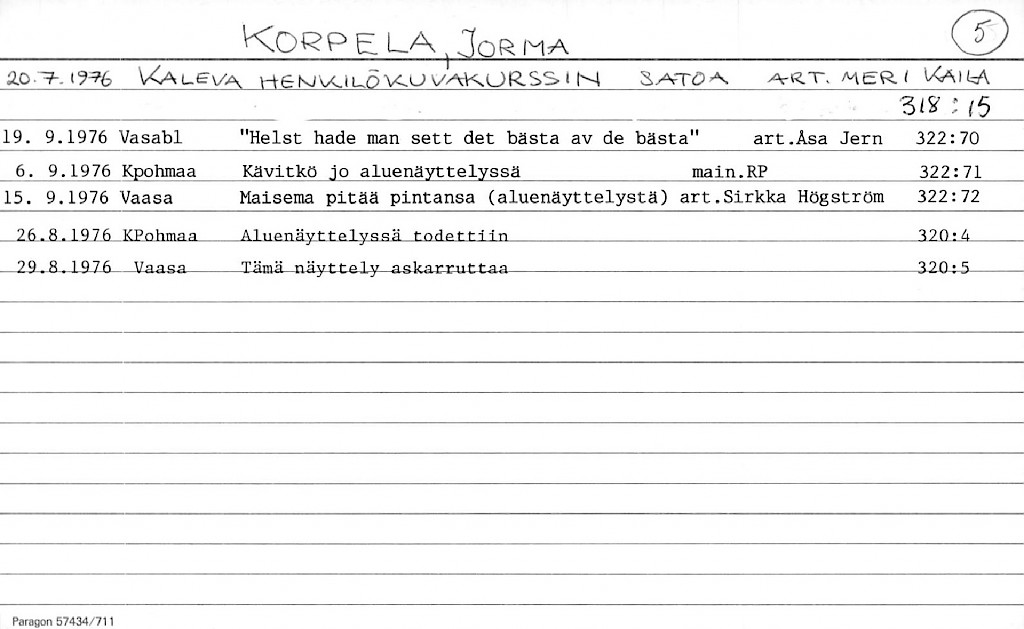 KORPELA, JORMA

5

20.7.1976 KALEVA HENKILÖKUVAKURSSIN SATOA ART. MERI KAILA 318:15

19. 9.1976 Vasabl "Helst hade man sett det bästa av de bästa" art.Åsa Jern 322:70

6. 9.1976 Kpohmaa Kävitkö jo aluenäyttelyssä main.RP 322:71

15. 9.1976 Vaasa Maisema pitää pintansa (aluenäyttelystä) art.Sirkka Högström 322:72

26.8.1976 KPohmaa Aluenäyttelyssä todettiin 320:4

29.8.1976 Vaasa Tämä näyttely askarruttaa 320:5

Paragon 57434/711